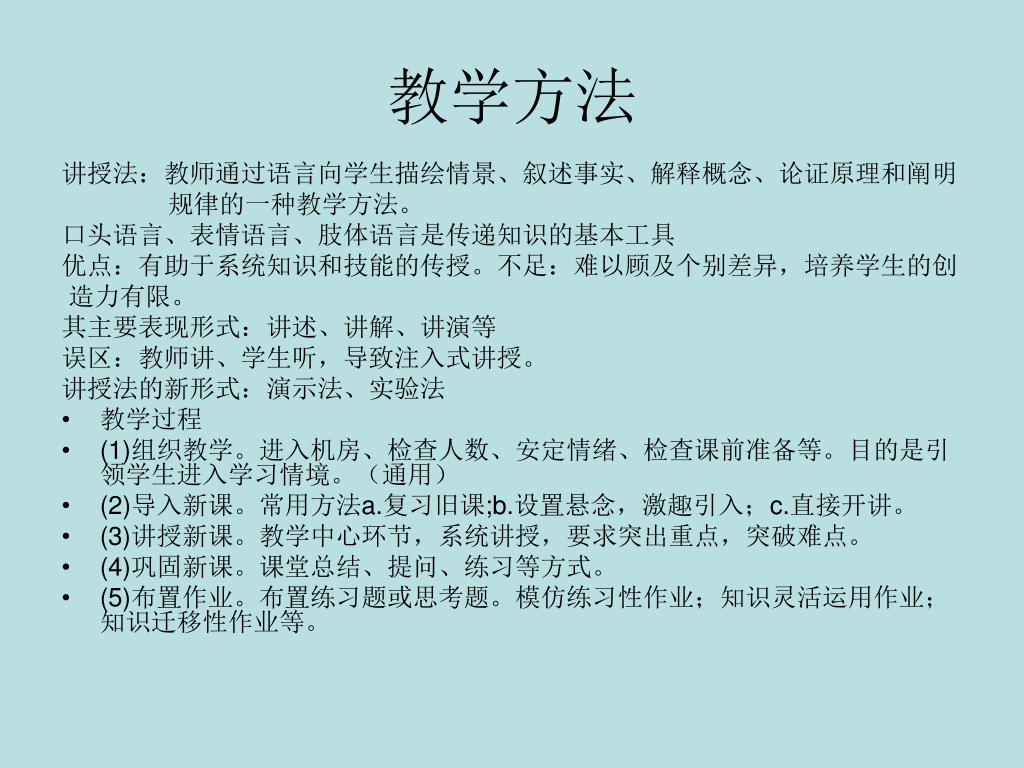 教学方法

讲授法：教师通过语言向学生描绘情景、叙述事实、解释概念、论证原理和阐明规律的一种教学方法。

口头语言、表情语言、肢体语言是传递知识的基本工具

优点：有助于系统知识和技能的传授。不足：难以顾及个别差异，培养学生的创造力有限。

其主要表现形式：讲述、讲解、讲演等

误区：教师讲、学生听，导致注入式讲授。

讲授法的新形式：演示法、实验法

• 教学过程
• (1)组织教学。进入机房、检查人数、安定情绪、检查课前准备等。目的是引领学生进入学习情境。（通用）
• (2)导入新课。常用方法a.复习旧课;b.设置悬念，激趣引入；c.直接开讲。
• (3)讲授新课。教学中心环节，系统讲授，要求突出重点，突破难点。
• (4)巩固新课。课堂总结、提问、练习等方式。
• (5)布置作业。布置练习题或思考题。模仿练习性作业；知识灵活运用作业；知识迁移性作业等。